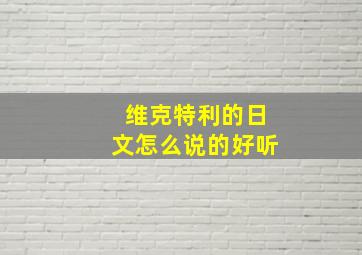 维克特利的日文怎么说的好听